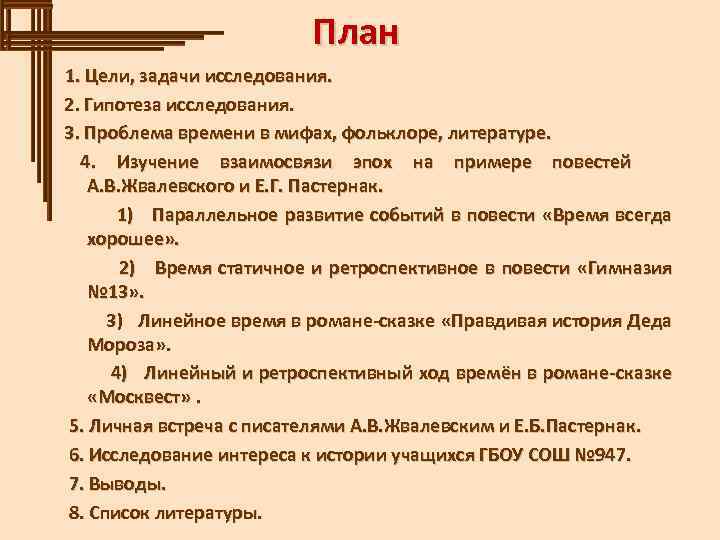 План

1. Цели, задачи исследования.

2. Гипотеза исследования.

3. Проблема времени в мифах, фольклоре, литературе.

4. Изучение взаимосвязи эпох на примере повестей А.В.Жвалевского и Е.Г. Пастернак.

1) Параллельное развитие событий в повести «Время всегда хорошее».

2) Время статичное и ретроспективное в повести «Гимназия №13».

3) Линейное время в романе-сказке «Правдивая история Деда Мороза».

4) Линейный и ретроспективный ход времён в романе-сказке «Москвест» .

5. Личная встреча с писателями А.В.Жвалевским и Е.Б.Пастернак.

6. Исследование интереса к истории учащихся ГБОУ СОШ №947.

7. Выводы.

8. Список литературы.